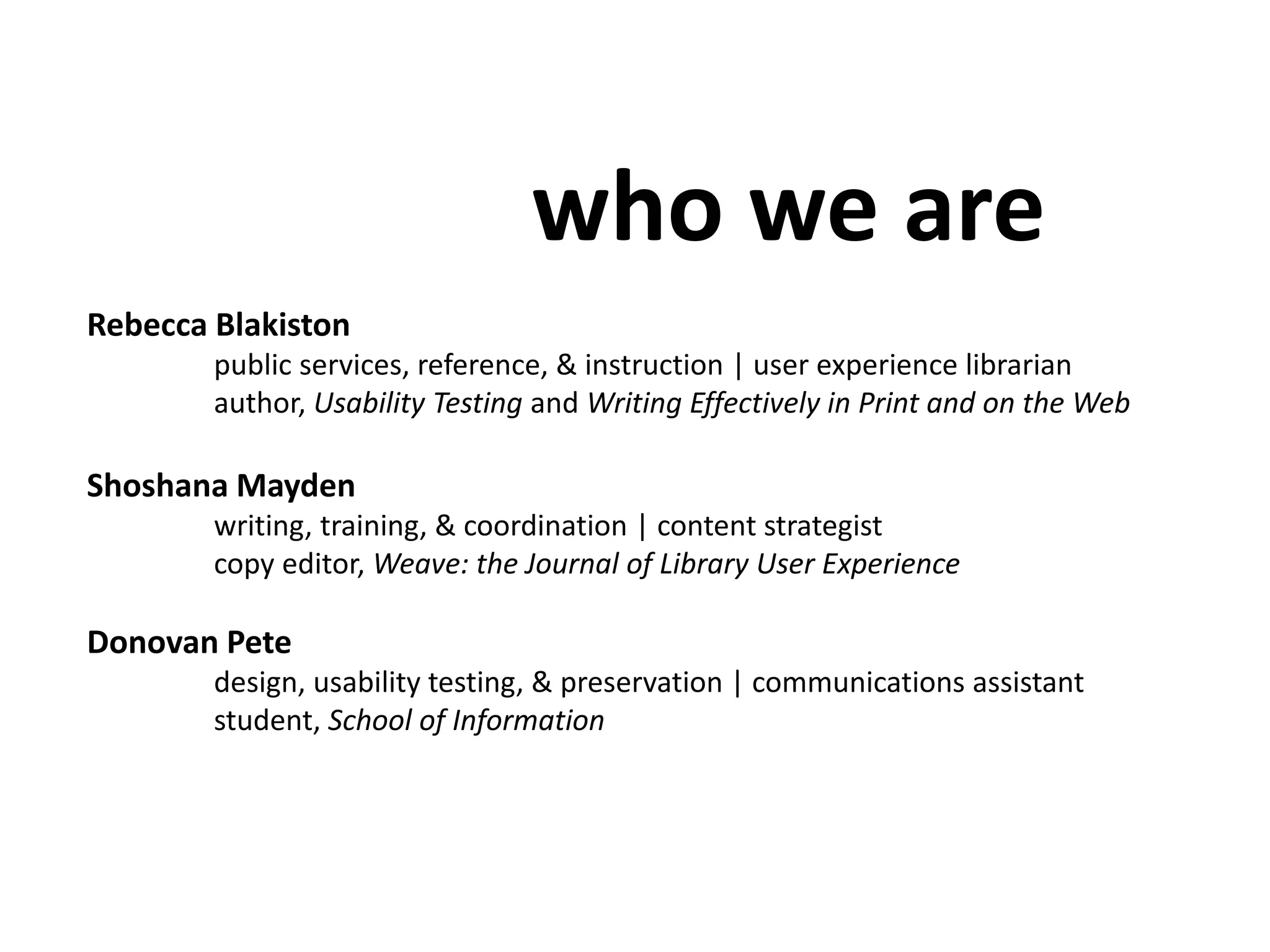 who we are

Rebecca Blakiston
public services, reference, & instruction | user experience librarian
author, Usability Testing and Writing Effectively in Print and on the Web

Shoshana Mayden
writing, training, & coordination | content strategist
copy editor, Weave: the Journal of Library User Experience

Donovan Pete
design, usability testing, & preservation | communications assistant
student, School of Information